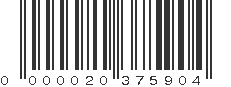 0 000020 375904